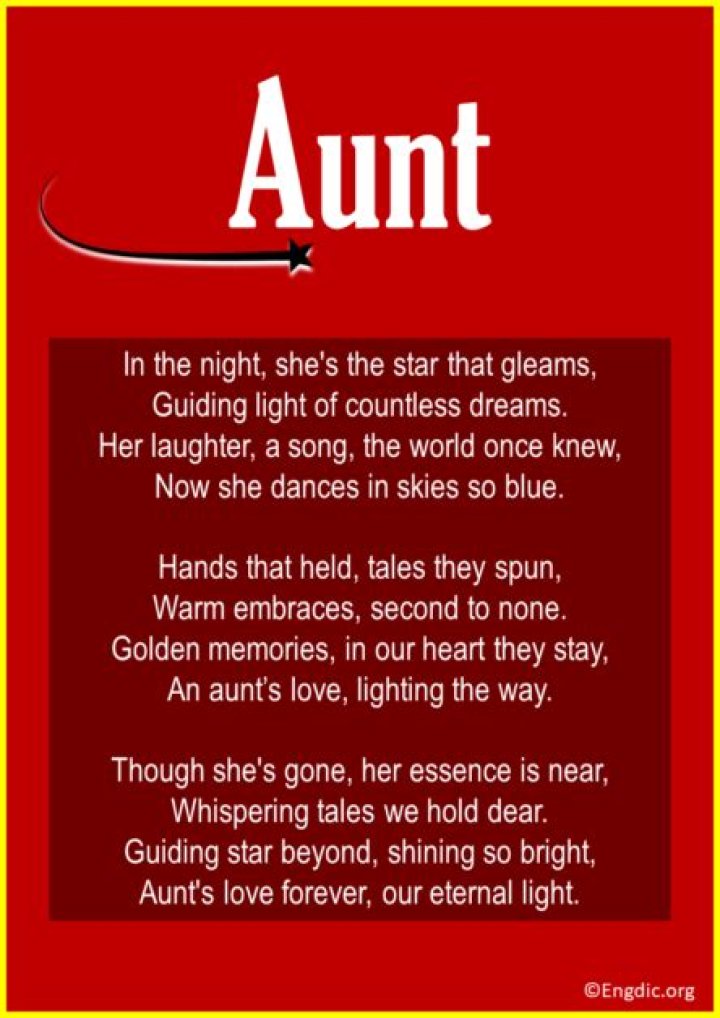 Aunt

In the night, she's the star that gleams,
Guiding light of countless dreams.
Her laughter, a song, the world once knew,
Now she dances in skies so blue.

Hands that held, tales they spun,
Warm embraces, second to none.
Golden memories, in our heart they stay,
An aunt's love, lighting the way.

Though she's gone, her essence is near,
Whispering tales we hold dear.
Guiding star beyond, shining so bright,
Aunt's love forever, our eternal light.

©Engdic.org